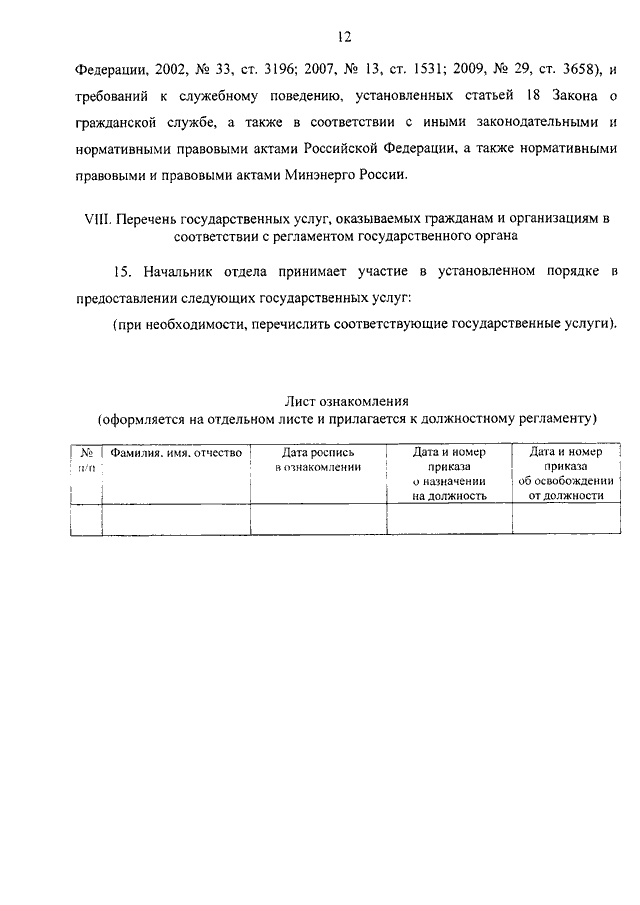 12

Федерации, 2002, № 33, ст. 3196; 2007, № 13, ст. 1531; 2009, № 29, ст. 3658), и требований к служебному поведению, установленных статьей 18 Закона о гражданской службе, а также в соответствии с иными законодательными и нормативными правовыми актами Российской Федерации, а также нормативными правовыми и правовыми актами Минэнерго России.

VIII. Перечень государственных услуг, оказываемых гражданам и организациям в соответствии с регламентом государственного органа

15. Начальник отдела принимает участие в установленном порядке в предоставлении следующих государственных услуг:

(при необходимости, перечислить соответствующие государственные услуги).

Лист ознакомления
(оформляется на отдельном листе и прилагается к должностному регламенту)

| № п/п | Фамилия, имя, отчество | Дата роспись в ознакомлении | Дата и номер приказа о назначении на должность | Дата и номер приказа об освобождении от должности |
|---|---|---|---|---|
| | | | | |